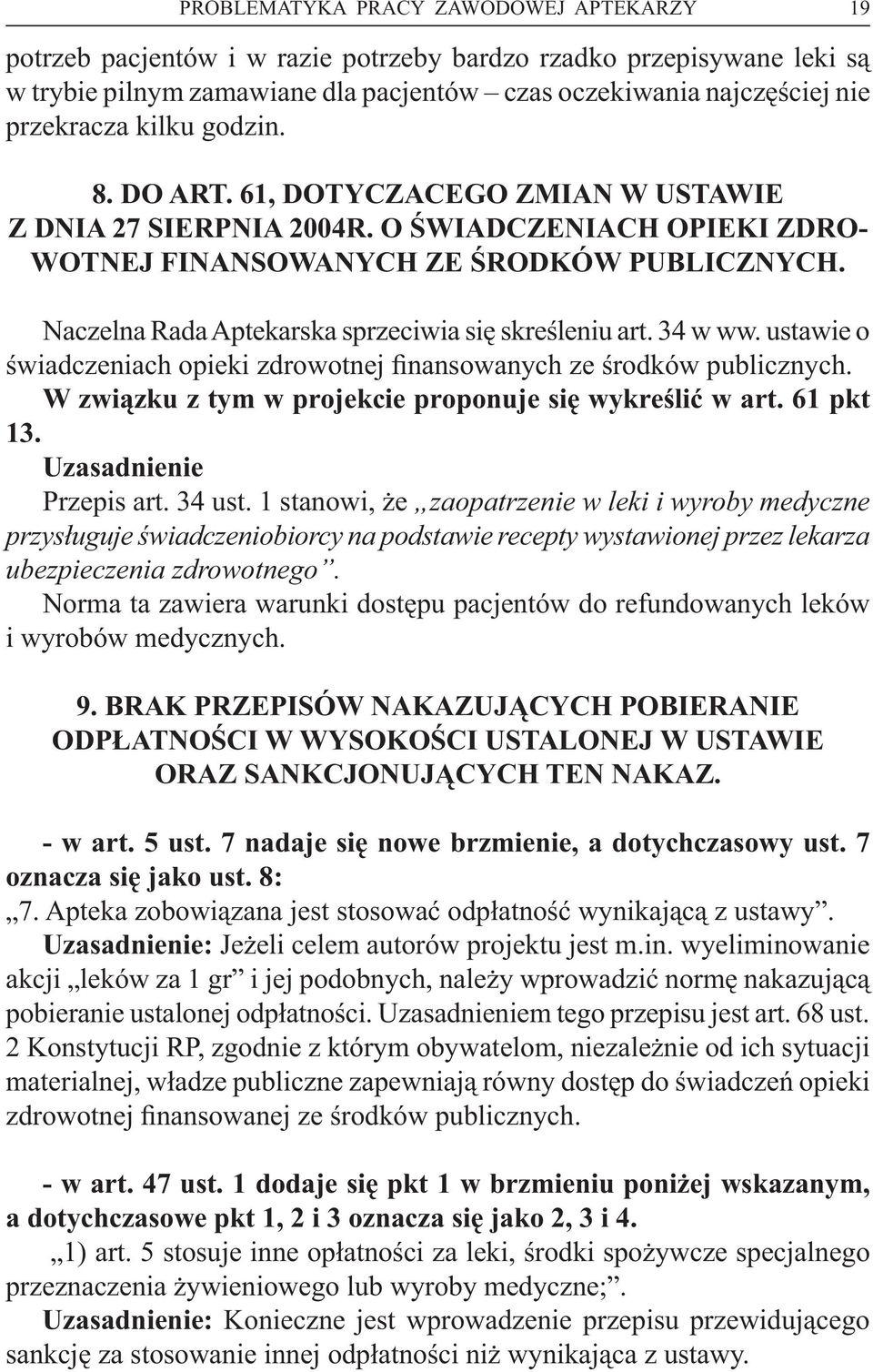 PROBLEMATYKA PRACY ZAWODOWEJ APTEKARZY 19

potrzeb pacjentów i w razie potrzeby bardzo rzadko przepisywane leki są w trybie pilnym zamawiane dla pacjentów – czas oczekiwania najczęściej nie przekracza kilku godzin.

8. DO ART. 61, DOTYCZACEGO ZMIAN W USTAWIE Z DNIA 27 SIERPNIA 2004R. O ŚWIADCZENIACH OPIEKI ZDROWOTNEJ FINANSOWANYCH ZE ŚRODKÓW PUBLICZNYCH.

Naczelna Rada Aptekarska sprzeciwia się skreśleniu art. 34 w ww. ustawie o świadczeniach opieki zdrowotnej finansowanych ze środków publicznych.
W związku z tym w projekcie proponuje się wykreślić w art. 61 pkt 13.
Uzasadnienie
Przepis art. 34 ust. 1 stanowi, że „zaopatrzenie w leki i wyroby medyczne przysługuje świadczeniobiorcy na podstawie recepty wystawionej przez lekarza ubezpieczenia zdrowotnego”.
Norma ta zawiera warunki dostępu pacjentów do refundowanych leków i wyrobów medycznych.

9. BRAK PRZEPISÓW NAKAZUJĄCYCH POBIERANIE ODPŁATNOŚCI W WYSOKOŚCI USTALONEJ W USTAWIE ORAZ SANKCJONUJĄCYCH TEN NAKAZ.

- w art. 5 ust. 7 nadaje się nowe brzmienie, a dotychczasowy ust. 7 oznacza się jako ust. 8:
„7. Apteka zobowiązana jest stosować odpłatność wynikającą z ustawy”.
Uzasadnienie: Jeżeli celem autorów projektu jest m.in. wyeliminowanie akcji „leków za 1 gr” i jej podobnych, należy wprowadzić normę nakazującą pobieranie ustalonej odpłatności. Uzasadnieniem tego przepisu jest art. 68 ust. 2 Konstytucji RP, zgodnie z którym obywatelom, niezależnie od ich sytuacji materialnej, władze publiczne zapewniają równy dostęp do świadczeń opieki zdrowotnej finansowanej ze środków publicznych.

- w art. 47 ust. 1 dodaje się pkt 1 w brzmieniu poniżej wskazanym, a dotychczasowe pkt 1, 2 i 3 oznacza się jako 2, 3 i 4.
„1) art. 5 stosuje inne opłatności za leki, środki spożywcze specjalnego przeznaczenia żywieniowego lub wyroby medyczne;”.
Uzasadnienie: Konieczne jest wprowadzenie przepisu przewidującego sankcję za stosowanie innej odpłatności niż wynikająca z ustawy.